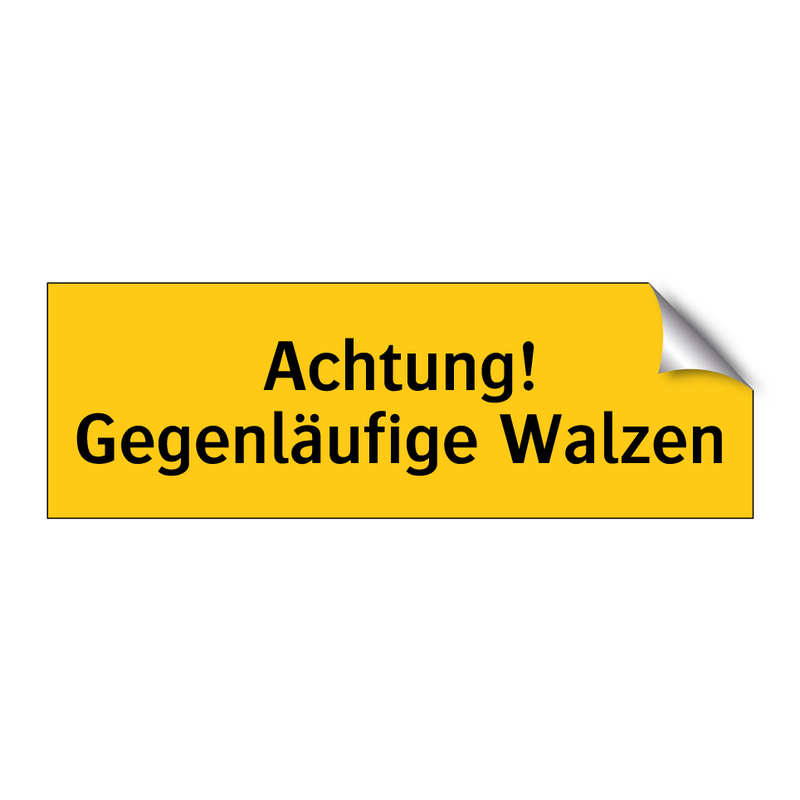 Achtung!
Gegenläufige Walzen